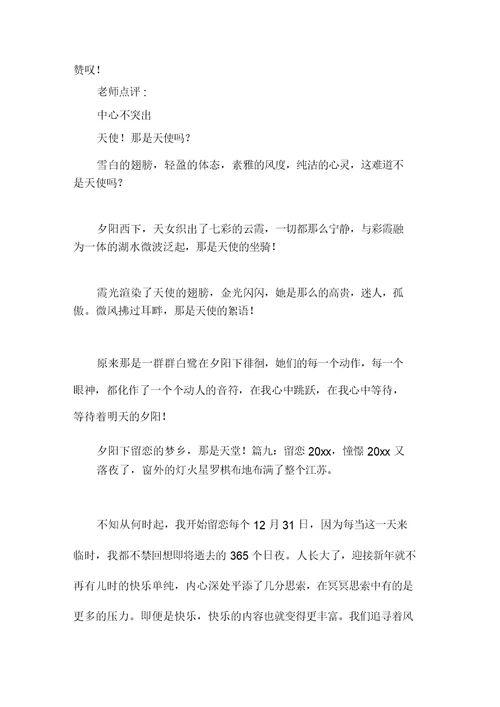 赞叹！

老师点评：

中心不突出

天使！那是天使吗？

雪白的翅膀，轻盈的体态，素雅的风度，纯洁的心灵，这难道不是天使吗？

夕阳西下，天女织出了七彩的云霞，一切都那么宁静，与彩霞融为一体的湖水微波泛起，那是天使的坐骑！

霞光渲染了天使的翅膀，金光闪闪，她是那么的高贵，迷人，孤傲。微风拂过耳畔，那是天使的絮语！

原来那是一群群白鹭在夕阳下徘徊，她们的每一个动作，每一个眼神，都化作了一个个动人的音符，在我心中跳跃，在我心中等待，等待着明天的夕阳！

夕阳下留恋的梦乡，那是天堂！篇九：留恋 20xx，憧憬 20xx 又落夜了，窗外的灯火星罗棋布地布满了整个江苏。

不知从何时起，我开始留恋每个 12 月 31 日，因为每当这一天来临时，我都不禁回想即将逝去的 365 个日夜。人长大了，迎接新年就不再有儿时的快乐单纯，内心深处平添了几分思索，在冥冥思索中有的是更多的压力。即便是快乐，快乐的内容也就变得更丰富。我们追寻着风